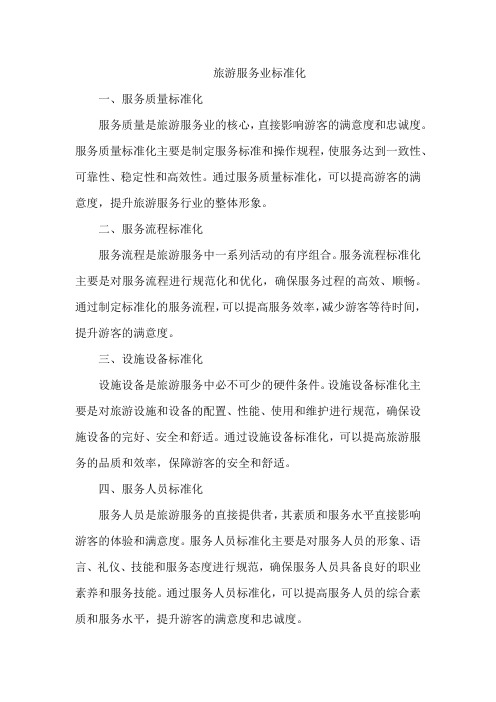 旅游服务业标准化

一、服务质量标准化

服务质量是旅游服务业的核心，直接影响游客的满意度和忠诚度。服务质量标准化主要是制定服务标准和操作规程，使服务达到一致性、可靠性、稳定性和高效性。通过服务质量标准化，可以提高游客的满意度，提升旅游服务行业的整体形象。

二、服务流程标准化

服务流程是旅游服务中一系列活动的有序组合。服务流程标准化主要是对服务流程进行规范化和优化，确保服务过程的高效、顺畅。通过制定标准化的服务流程，可以提高服务效率，减少游客等待时间，提升游客的满意度。

三、设施设备标准化

设施设备是旅游服务中必不可少的硬件条件。设施设备标准化主要是对旅游设施和设备的配置、性能、使用和维护进行规范，确保设施设备的完好、安全和舒适。通过设施设备标准化，可以提高旅游服务的品质和效率，保障游客的安全和舒适。

四、服务人员标准化

服务人员是旅游服务的直接提供者，其素质和服务水平直接影响游客的体验和满意度。服务人员标准化主要是对服务人员的形象、语言、礼仪、技能和服务态度进行规范，确保服务人员具备良好的职业素养和服务技能。通过服务人员标准化，可以提高服务人员的综合素质和服务水平，提升游客的满意度和忠诚度。